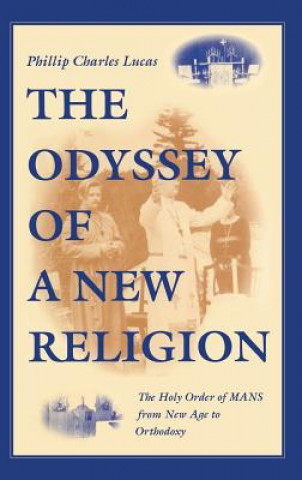 Phillip Charles Lucas

THE ODYSSEY OF A NEW RELIGION

The Holy Order of MANS from New Age to Orthodoxy